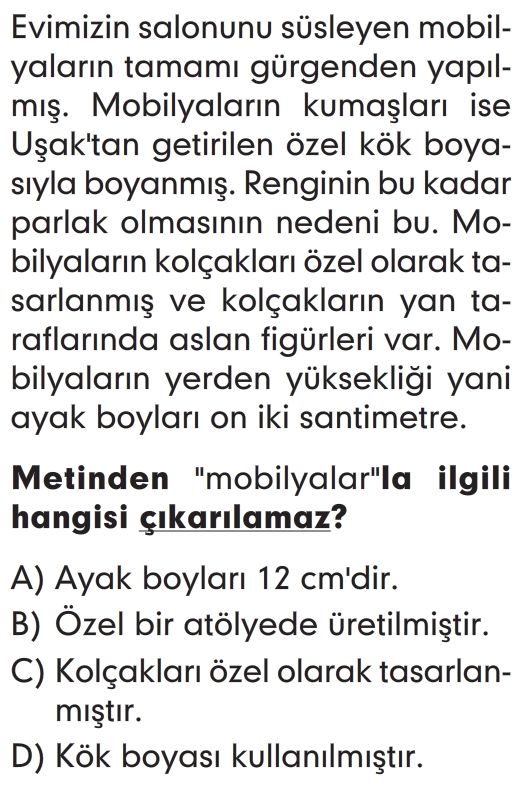 Evimizin salonunu süsleyen mobilyaların tamamı gürgenden yapılmış. Mobilyaların kumaşları ise Uşak'tan getirilen özel kök boyasıyla boyanmış. Renginin bu kadar parlak olmasının nedeni bu. Mobilyaların kolçakları özel olarak tasarlanmış ve kolçakların yan taraflarında aslan figürleri var. Mobilyaların yerden yüksekliği yani ayak boyları on iki santimetre.

Metinden "mobilyalar"la ilgili hangisi çıkarılamaz?

A) Ayak boyları 12 cm'dir.
B) Özel bir atölyede üretilmiştir.
C) Kolçakları özel olarak tasarlanmıştır.
D) Kök boyası kullanılmıştır.